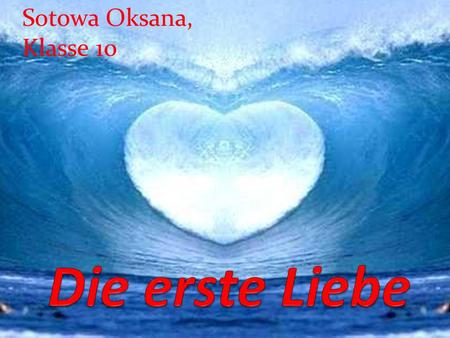 Sotowa Oksana,
Klasse 10

Die erste Liebe